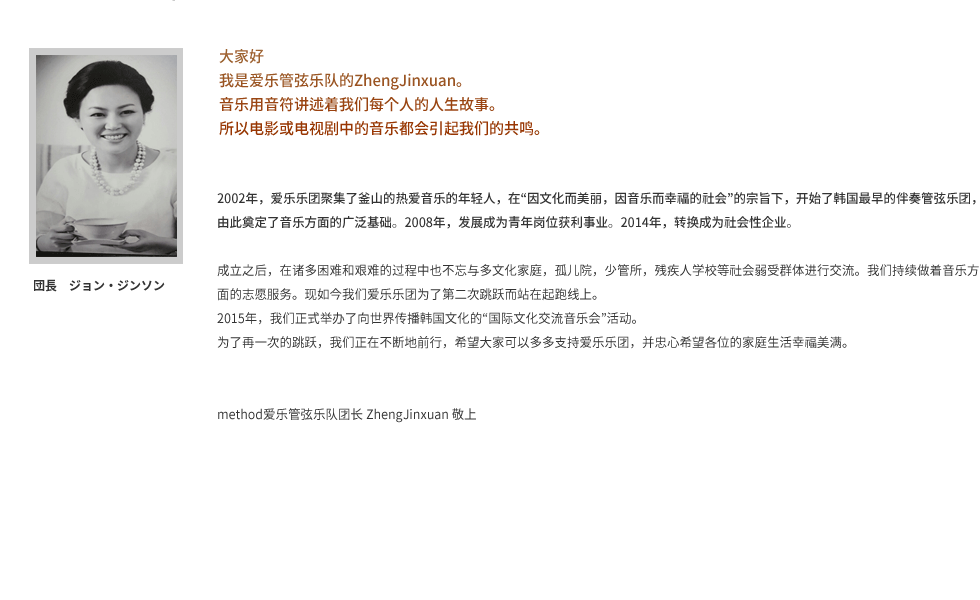 団長　ジョン・ジンソン

大家好
我是爱乐管弦乐队的ZhengJinxuan。
音乐用音符讲述着我们每个人的人生故事。
所以电影或电视剧中的音乐都会引起我们的共鸣。

2002年，爱乐乐团聚集了釜山的热爱音乐的年轻人，在“因文化而美丽，因音乐而幸福的社会”的宗旨下，开始了韩国最早的伴奏管弦乐团，由此奠定了音乐方面的广泛基础。2008年，发展成为青年岗位获利事业。2014年，转换成为社会性企业。

成立之后，在诸多困难和艰难的过程中也不忘与多文化家庭，孤儿院，少管所，残疾人学校等社会弱受群体进行交流。我们持续做着音乐方面的志愿服务。现如今我们爱乐乐团为了第二次跳跃而站在起跑线上。
2015年，我们正式举办了向世界传播韩国文化的“国际文化交流音乐会”活动。
为了再一次的跳跃，我们正在不断地前行，希望大家可以多多支持爱乐乐团，并忠心希望各位的家庭生活幸福美满。

method爱乐管弦乐队团长 ZhengJinxuan 敬上